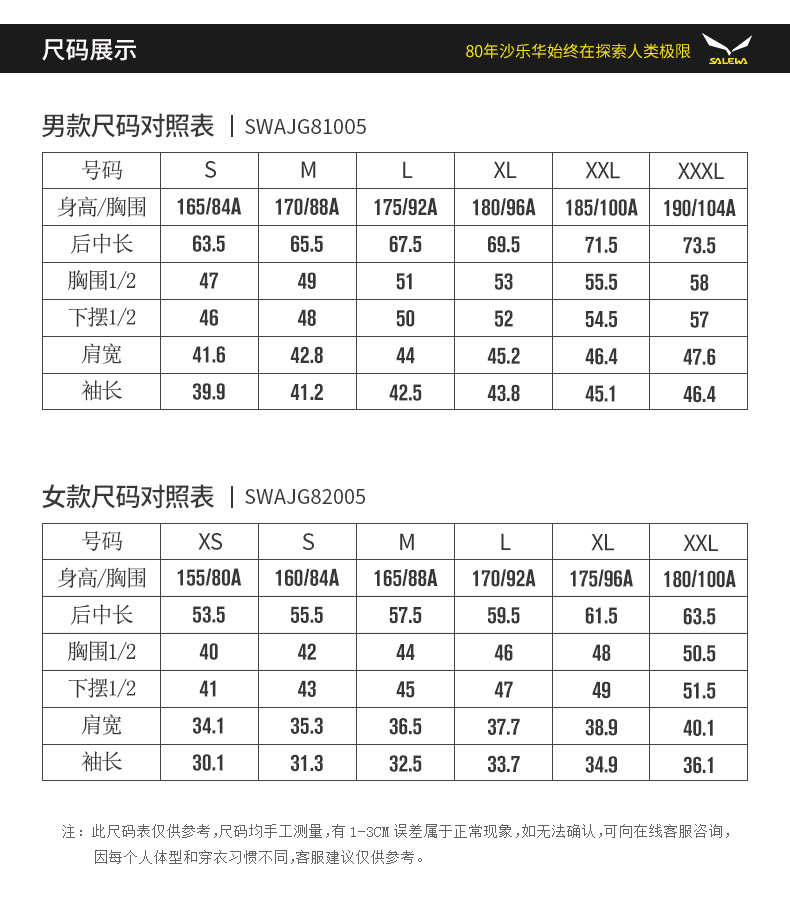 尺码展示

80年沙乐华始终在探索人类极限

SALEWA

男款尺码对照表 | SWAJG81005

| 号码 | S | M | L | XL | XXL | XXXL |
|---|---|---|---|---|---|---|
| 身高/胸围 | 165/84A | 170/88A | 175/92A | 180/96A | 185/100A | 190/104A |
| 后中长 | 63.5 | 65.5 | 67.5 | 69.5 | 71.5 | 73.5 |
| 胸围1/2 | 47 | 49 | 51 | 53 | 55.5 | 58 |
| 下摆1/2 | 46 | 48 | 50 | 52 | 54.5 | 57 |
| 肩宽 | 41.6 | 42.8 | 44 | 45.2 | 46.4 | 47.6 |
| 袖长 | 39.9 | 41.2 | 42.5 | 43.8 | 45.1 | 46.4 |

女款尺码对照表 | SWAJG82005

| 号码 | XS | S | M | L | XL | XXL |
|---|---|---|---|---|---|---|
| 身高/胸围 | 155/80A | 160/84A | 165/88A | 170/92A | 175/96A | 180/100A |
| 后中长 | 53.5 | 55.5 | 57.5 | 59.5 | 61.5 | 63.5 |
| 胸围1/2 | 40 | 42 | 44 | 46 | 48 | 50.5 |
| 下摆1/2 | 41 | 43 | 45 | 47 | 49 | 51.5 |
| 肩宽 | 34.1 | 35.3 | 36.5 | 37.7 | 38.9 | 40.1 |
| 袖长 | 30.1 | 31.3 | 32.5 | 33.7 | 34.9 | 36.1 |

注：此尺码表仅供参考，尺码均手工测量，有 1-3CM 误差属于正常现象，如无法确认，可向在线客服咨询，因每个人体型和穿衣习惯不同，客服建议仅供参考。